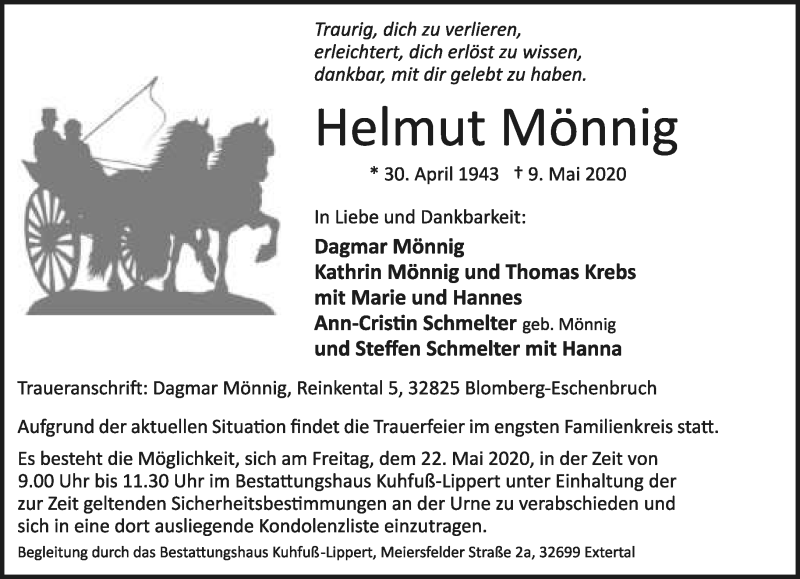 Traurig, dich zu verlieren,
erleichtert, dich erlöst zu wissen,
dankbar, mit dir gelebt zu haben.

Helmut Mönnig

* 30. April 1943 † 9. Mai 2020

In Liebe und Dankbarkeit:

Dagmar Mönnig
Kathrin Mönnig und Thomas Krebs
mit Marie und Hannes
Ann-Cristin Schmelter geb. Mönnig
und Steffen Schmelter mit Hanna

Traueranschrift: Dagmar Mönnig, Reinkental 5, 32825 Blomberg-Eschenbruch

Aufgrund der aktuellen Situation findet die Trauerfeier im engsten Familienkreis statt.

Es besteht die Möglichkeit, sich am Freitag, dem 22. Mai 2020, in der Zeit von 9.00 Uhr bis 11.30 Uhr im Bestattungshaus Kuhfuß-Lippert unter Einhaltung der zur Zeit geltenden Sicherheitsbestimmungen an der Urne zu verabschieden und sich in eine dort ausliegende Kondolenzliste einzutragen.

Begleitung durch das Bestattungshaus Kuhfuß-Lippert, Meiersfelder Straße 2a, 32699 Extertal